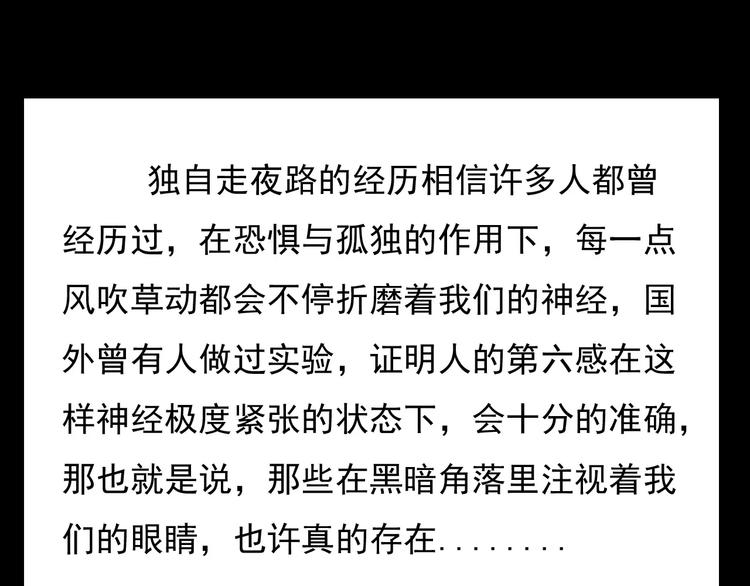 独自走夜路的经历相信许多人都曾经历过，在恐惧与孤独的作用下，每一点风吹草动都会不停折磨着我们的神经，国外曾有人做过实验，证明人的第六感在这样神经极度紧张的状态下，会十分的准确，那也就是说，那些在黑暗角落里注视着我们的眼睛，也许真的存在........